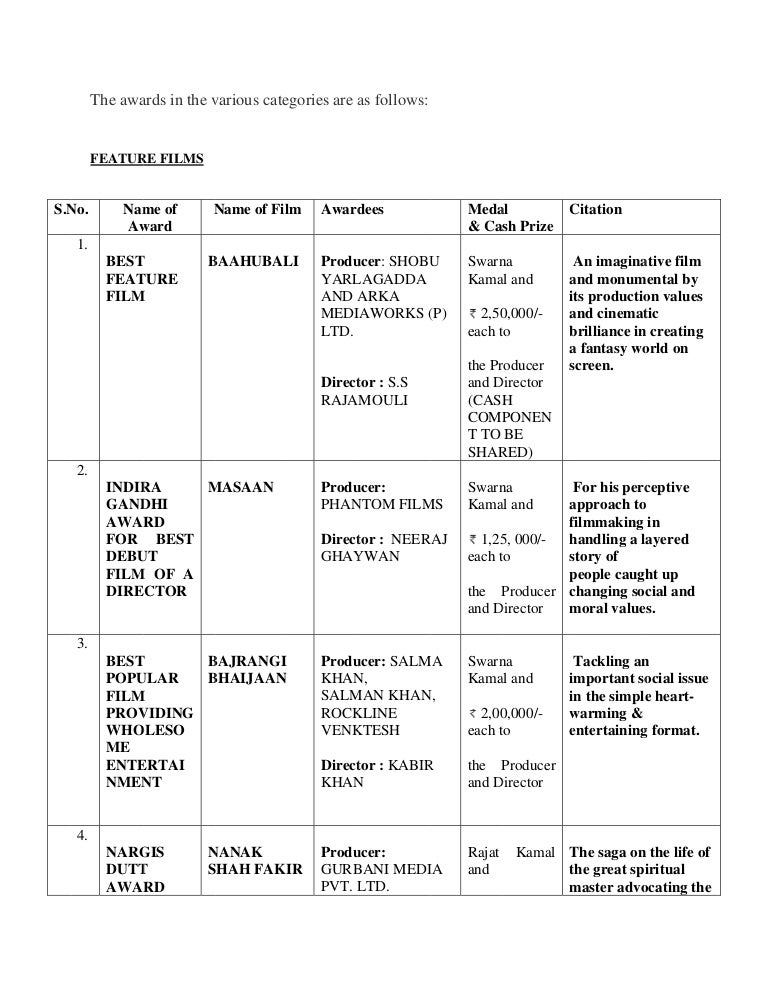 The awards in the various categories are as follows:

FEATURE FILMS

| S.No. | Name of Award | Name of Film | Awardees | Medal & Cash Prize | Citation |
|---|---|---|---|---|---|
| 1. | BEST FEATURE FILM | BAAHUBALI | Producer: SHOBU YARLAGADDA AND ARKA MEDIAWORKS (P) LTD. Director : S.S RAJAMOULI | Swarna Kamal and ₹ 2,50,000/- each to the Producer and Director (CASH COMPONENT TO BE SHARED) | An imaginative film and monumental by its production values and cinematic brilliance in creating a fantasy world on screen. |
| 2. | INDIRA GANDHI AWARD FOR BEST DEBUT FILM OF A DIRECTOR | MASAAN | Producer: PHANTOM FILMS Director : NEERAJ GHAYWAN | Swarna Kamal and ₹ 1,25, 000/- each to the Producer and Director | For his perceptive approach to filmmaking in handling a layered story of people caught up changing social and moral values. |
| 3. | BEST POPULAR FILM PROVIDING WHOLESOME ENTERTAINMENT | BAJRANGI BHAIJAAN | Producer: SALMA KHAN, SALMAN KHAN, ROCKLINE VENKTESH Director : KABIR KHAN | Swarna Kamal and ₹ 2,00,000/- each to the Producer and Director | Tackling an important social issue in the simple heart-warming & entertaining format. |
| 4. | NARGIS DUTT AWARD | NANAK SHAH FAKIR | Producer: GURBANI MEDIA PVT. LTD. | Rajat Kamal and | The saga on the life of the great spiritual master advocating the |